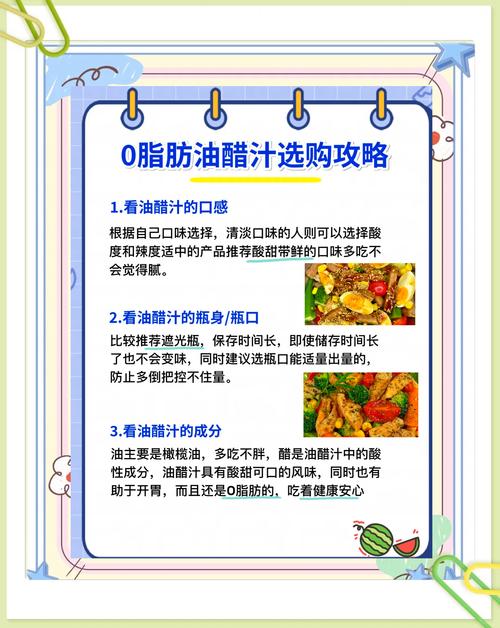 0脂肪油醋汁选购攻略

1.看油醋汁的口感

根据自己口味选择，清淡口味的人则可以选择酸度和辣度适中的产品推荐酸甜带鲜的口味多吃不会觉得腻。

2.看油醋汁的瓶身/瓶口

比较推荐遮光瓶，保存时间长，即使储存时间长了也不会变味，同时建议选瓶口能适量出量的，防止多倒把控不住量。

3.看油醋汁的成分

油主要是橄榄油，多吃不胖，醋是油醋汁中的酸性成分，油醋汁具有酸甜可口的风味，同时也有助于开胃，而且还是0脂肪的、吃着健康安心